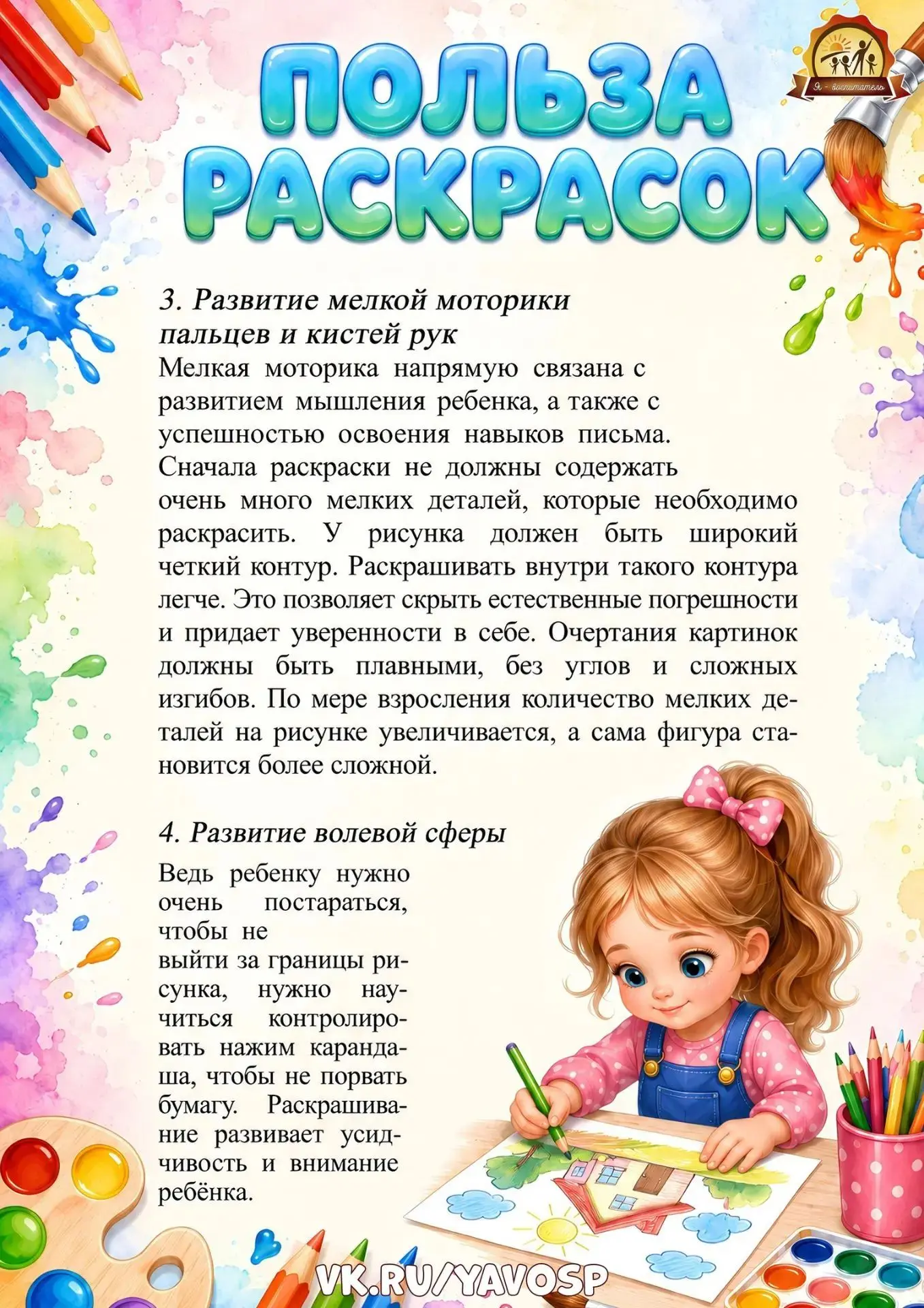 Я - воспитатель

ПОЛЬЗА РАСКРАСОК

3. Развитие мелкой моторики пальцев и кистей рук
Мелкая моторика напрямую связана с развитием мышления ребенка, а также с успешностью освоения навыков письма. Сначала раскраски не должны содержать очень много мелких деталей, которые необходимо раскрасить. У рисунка должен быть широкий четкий контур. Раскрашивать внутри такого контура легче. Это позволяет скрыть естественные погрешности и придает уверенности в себе. Очертания картинок должны быть плавными, без углов и сложных изгибов. По мере взросления количество мелких деталей на рисунке увеличивается, а сама фигура становится более сложной.

4. Развитие волевой сферы
Ведь ребенку нужно очень постараться, чтобы не выйти за границы рисунка, нужно научиться контролировать нажим карандаша, чтобы не порвать бумагу. Раскрашивание развивает усидчивость и внимание ребёнка.

VK.RU/YAVOSP